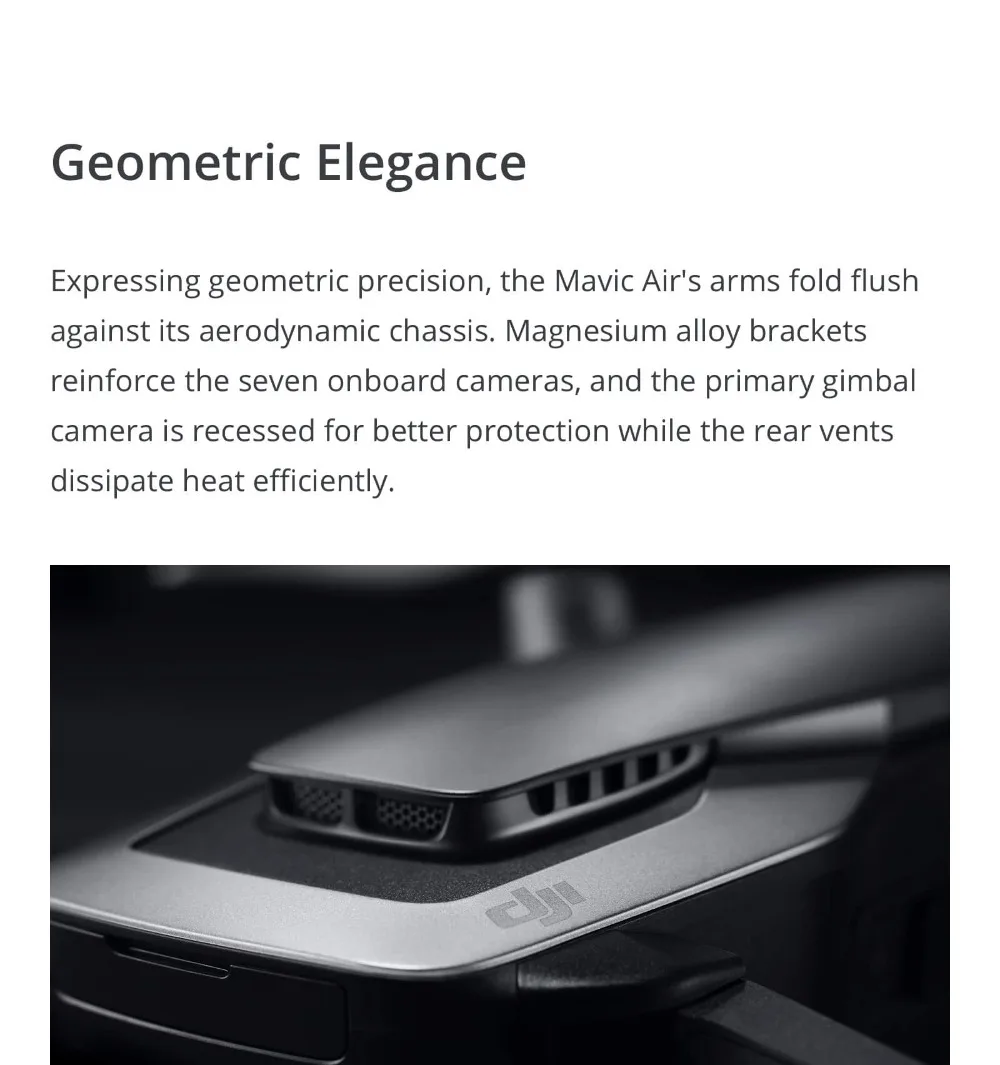 Geometric Elegance

Expressing geometric precision, the Mavic Air's arms fold flush against its aerodynamic chassis. Magnesium alloy brackets reinforce the seven onboard cameras, and the primary gimbal camera is recessed for better protection while the rear vents dissipate heat efficiently.

dji